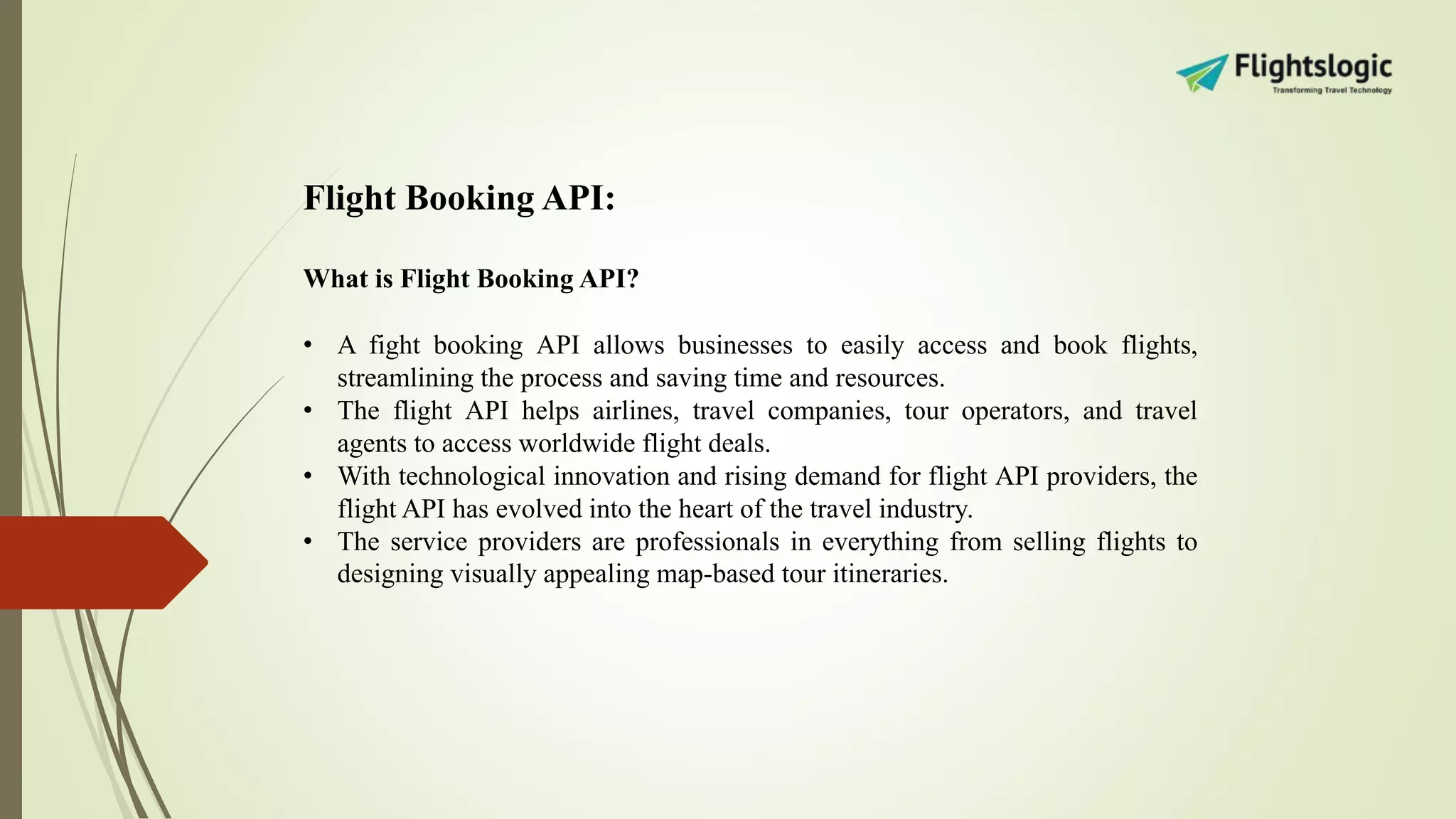 Flightslogic
Transforming Travel Technology

Flight Booking API:

What is Flight Booking API?

• A fight booking API allows businesses to easily access and book flights, streamlining the process and saving time and resources.
• The flight API helps airlines, travel companies, tour operators, and travel agents to access worldwide flight deals.
• With technological innovation and rising demand for flight API providers, the flight API has evolved into the heart of the travel industry.
• The service providers are professionals in everything from selling flights to designing visually appealing map-based tour itineraries.